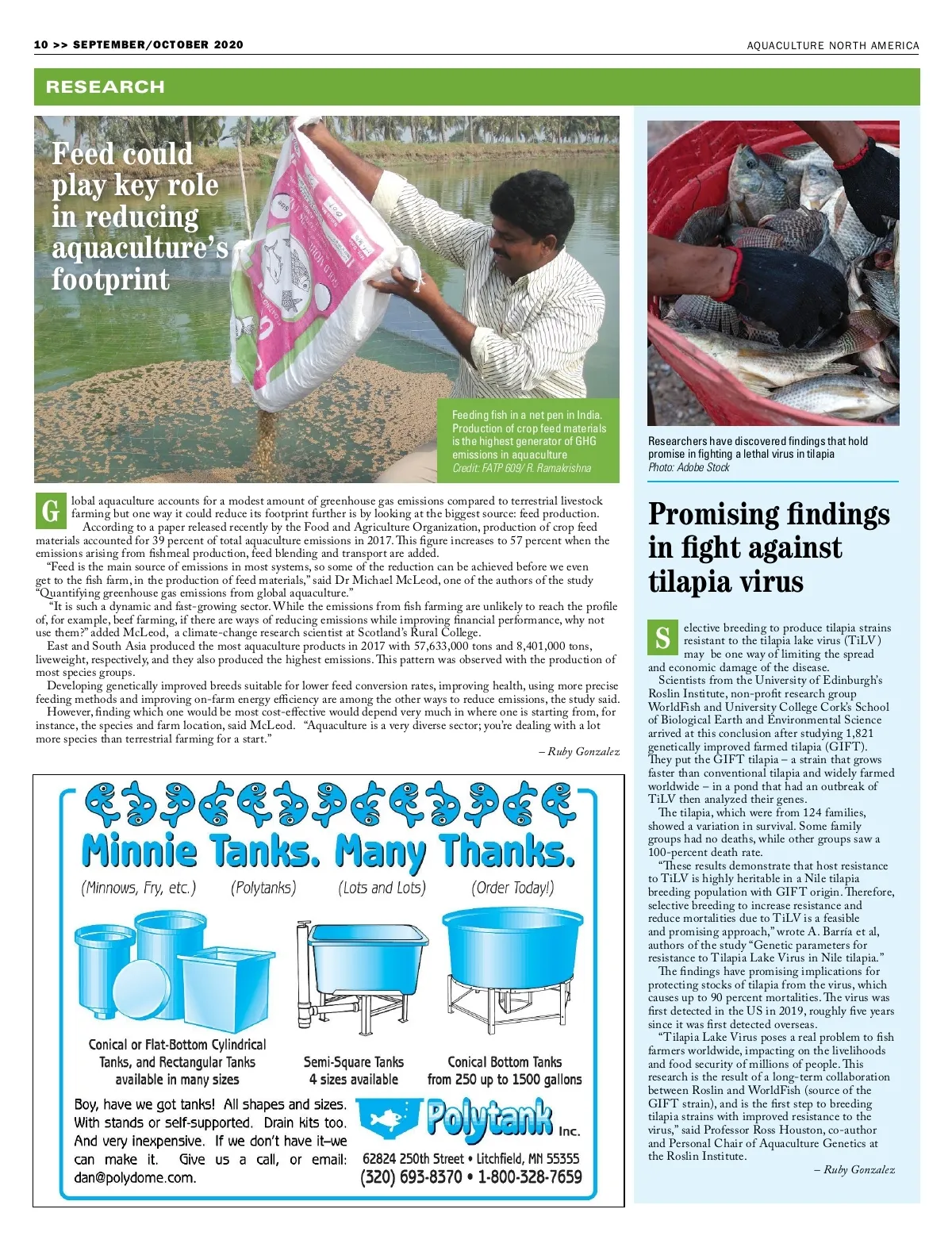 10 >> SEPTEMBER/OCTOBER 2020

AQUACULTURE NORTH AMERICA

RESEARCH

Feed could play key role in reducing aquaculture's footprint

Feeding fish in a net pen in India. Production of crop feed materials is the highest generator of GHG emissions in aquaculture
Credit: FATP 609/ R. Ramakrishna

Global aquaculture accounts for a modest amount of greenhouse gas emissions compared to terrestrial livestock farming but one way it could reduce its footprint further is by looking at the biggest source: feed production.

According to a paper released recently by the Food and Agriculture Organization, production of crop feed materials accounted for 39 percent of total aquaculture emissions in 2017. This figure increases to 57 percent when the emissions arising from fishmeal production, feed blending and transport are added.

"Feed is the main source of emissions in most systems, so some of the reduction can be achieved before we even get to the fish farm, in the production of feed materials," said Dr Michael McLeod, one of the authors of the study "Quantifying greenhouse gas emissions from global aquaculture."

"It is such a dynamic and fast-growing sector. While the emissions from fish farming are unlikely to reach the profile of, for example, beef farming, if there are ways of reducing emissions while improving financial performance, why not use them?" added McLeod, a climate-change research scientist at Scotland's Rural College.

East and South Asia produced the most aquaculture products in 2017 with 57,633,000 tons and 8,401,000 tons, liveweight, respectively, and they also produced the highest emissions. This pattern was observed with the production of most species groups.

Developing genetically improved breeds suitable for lower feed conversion rates, improving health, using more precise feeding methods and improving on-farm energy efficiency are among the other ways to reduce emissions, the study said.

However, finding which one would be most cost-effective would depend very much in where one is starting from, for instance, the species and farm location, said McLeod. "Aquaculture is a very diverse sector; you're dealing with a lot more species than terrestrial farming for a start."

– Ruby Gonzalez

Minnie Tanks. Many Thanks.

(Minnows, Fry, etc.) (Polytanks) (Lots and Lots) (Order Today!)

Conical or Flat-Bottom Cylindrical Tanks, and Rectangular Tanks available in many sizes

Semi-Square Tanks 4 sizes available

Conical Bottom Tanks from 250 up to 1500 gallons

Boy, have we got tanks! All shapes and sizes. With stands or self-supported. Drain kits too. And very inexpensive. If we don't have it–we can make it. Give us a call, or email: dan@polydome.com.

Polytank Inc.

62824 250th Street • Litchfield, MN 55355
(320) 693-8370 • 1-800-328-7659

Researchers have discovered findings that hold promise in fighting a lethal virus in tilapia
Photo: Adobe Stock

Promising findings in fight against tilapia virus

Selective breeding to produce tilapia strains resistant to the tilapia lake virus (TiLV) may be one way of limiting the spread and economic damage of the disease.

Scientists from the University of Edinburgh's Roslin Institute, non-profit research group WorldFish and University College Cork's School of Biological Earth and Environmental Science arrived at this conclusion after studying 1,821 genetically improved farmed tilapia (GIFT). They put the GIFT tilapia – a strain that grows faster than conventional tilapia and widely farmed worldwide – in a pond that had an outbreak of TiLV then analyzed their genes.

The tilapia, which were from 124 families, showed a variation in survival. Some family groups had no deaths, while other groups saw a 100-percent death rate.

"These results demonstrate that host resistance to TiLV is highly heritable in a Nile tilapia breeding population with GIFT origin. Therefore, selective breeding to increase resistance and reduce mortalities due to TiLV is a feasible and promising approach," wrote A. Barría et al, authors of the study "Genetic parameters for resistance to Tilapia Lake Virus in Nile tilapia."

The findings have promising implications for protecting stocks of tilapia from the virus, which causes up to 90 percent mortalities. The virus was first detected in the US in 2019, roughly five years since it was first detected overseas.

"Tilapia Lake Virus poses a real problem to fish farmers worldwide, impacting on the livelihoods and food security of millions of people. This research is the result of a long-term collaboration between Roslin and WorldFish (source of the GIFT strain), and is the first step to breeding tilapia strains with improved resistance to the virus," said Professor Ross Houston, co-author and Personal Chair of Aquaculture Genetics at the Roslin Institute.

– Ruby Gonzalez